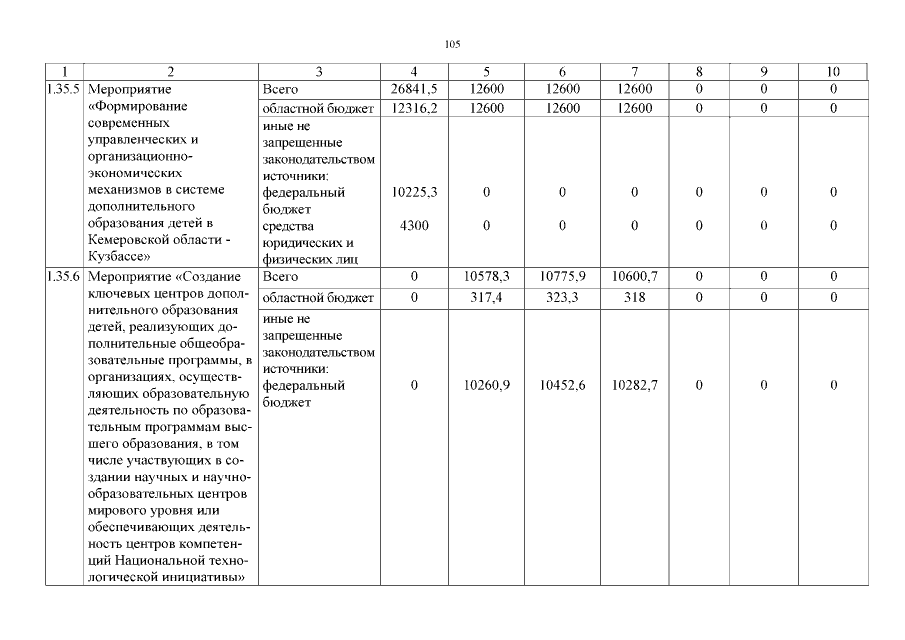 105

| 1 | 2 | 3 | 4 | 5 | 6 | 7 | 8 | 9 | 10 |
|---|---|---|---|---|---|---|---|---|---|
| 1.35.5 | Мероприятие «Формирование современных управленческих и организационно-экономических механизмов в системе дополнительного образования детей в Кемеровской области - Кузбассе» | Всего | 26841,5 | 12600 | 12600 | 12600 | 0 | 0 | 0 |
| | | областной бюджет | 12316,2 | 12600 | 12600 | 12600 | 0 | 0 | 0 |
| | | иные не запрещенные законодательством источники: федеральный бюджет | 10225,3 | 0 | 0 | 0 | 0 | 0 | 0 |
| | | средства юридических и физических лиц | 4300 | 0 | 0 | 0 | 0 | 0 | 0 |
| 1.35.6 | Мероприятие «Создание ключевых центров дополнительного образования детей, реализующих дополнительные общеобразовательные программы, в организациях, осуществляющих образовательную деятельность по образовательным программам высшего образования, в том числе участвующих в создании научных и научно-образовательных центров мирового уровня или обеспечивающих деятельность центров компетенций Национальной технологической инициативы» | Всего | 0 | 10578,3 | 10775,9 | 10600,7 | 0 | 0 | 0 |
| | | областной бюджет | 0 | 317,4 | 323,3 | 318 | 0 | 0 | 0 |
| | | иные не запрещенные законодательством источники: федеральный бюджет | 0 | 10260,9 | 10452,6 | 10282,7 | 0 | 0 | 0 |